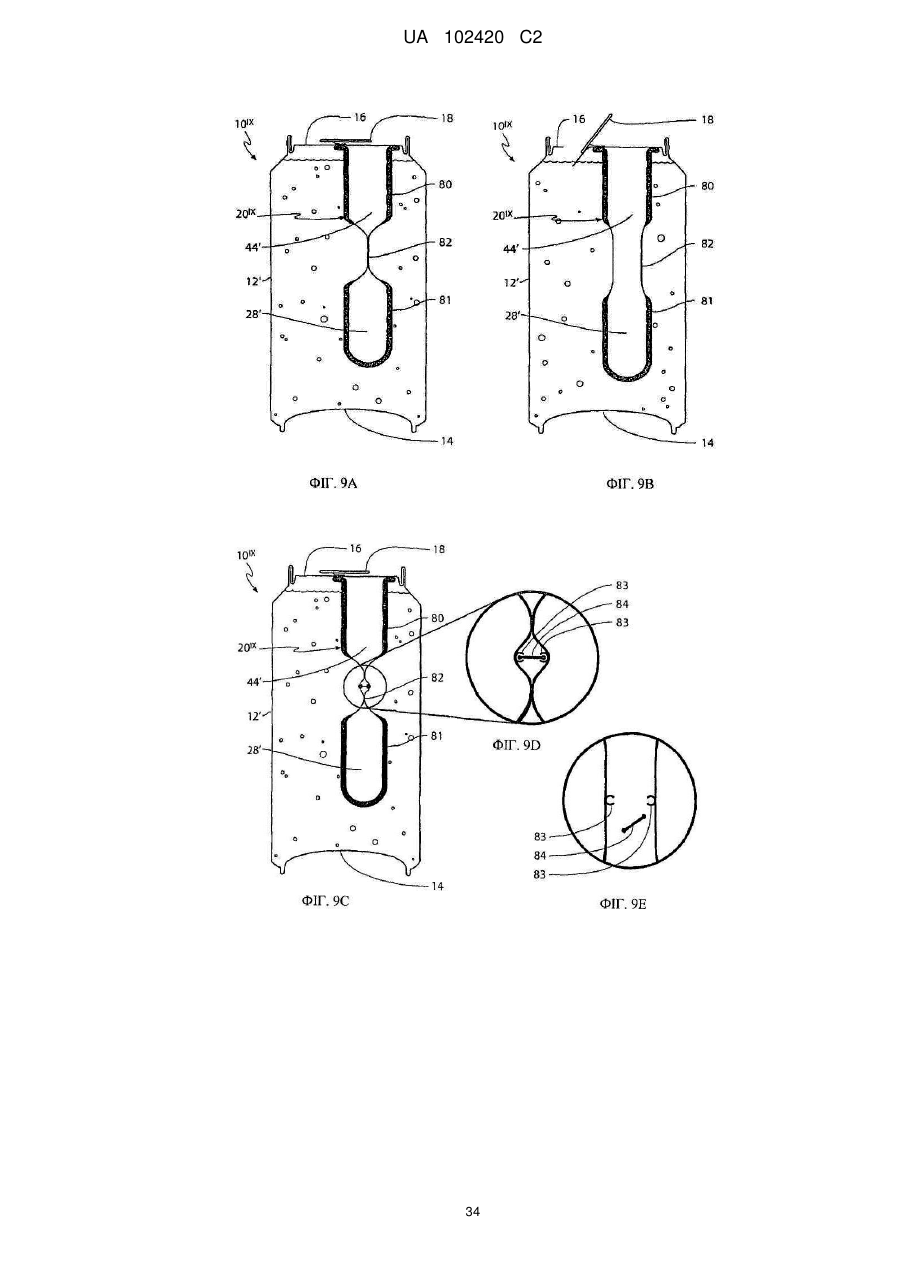 UA 102420 C2

$10^{IX}$
16
18
80
$20^{IX}$
44'
82
12'
81
28'
14

ФІГ. 9A

$10^{IX}$
16
18
80
$20^{IX}$
44'
82
12'
81
28'
14

ФІГ. 9B

$10^{IX}$
16
18
80
$20^{IX}$
44'
82
12'
81
28'
14

ФІГ. 9C

83
84
83

ФІГ. 9D

83
84
83

ФІГ. 9E

34